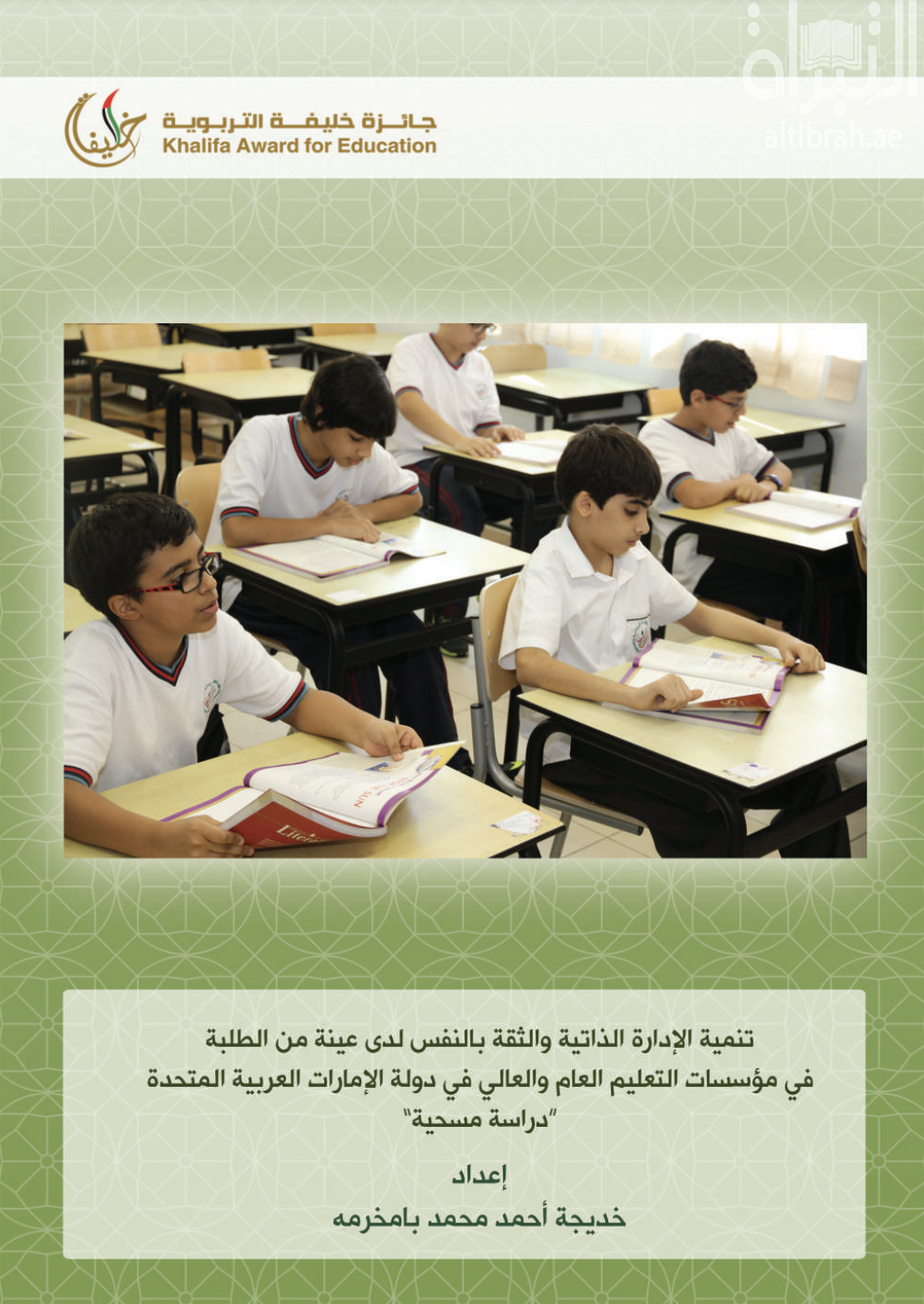 التبراة
altibrah.ae

خليفة
جائزة خليفة التربوية
Khalifa Award for Education

تنمية الإدارة الذاتية والثقة بالنفس لدى عينة من الطلبة في مؤسسات التعليم العام والعالي في دولة الإمارات العربية المتحدة "دراسة مسحية"

إعداد
خديجة أحمد محمد بامخرمه